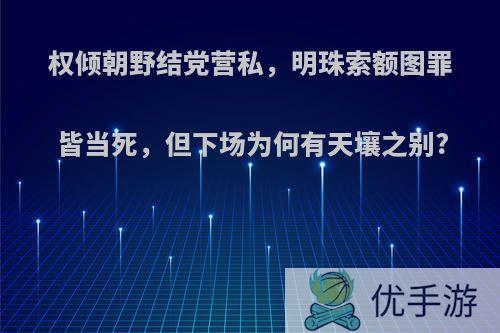 权倾朝野结党营私，明珠索额图罪皆当死，但下场为何有天壤之别?

优手游